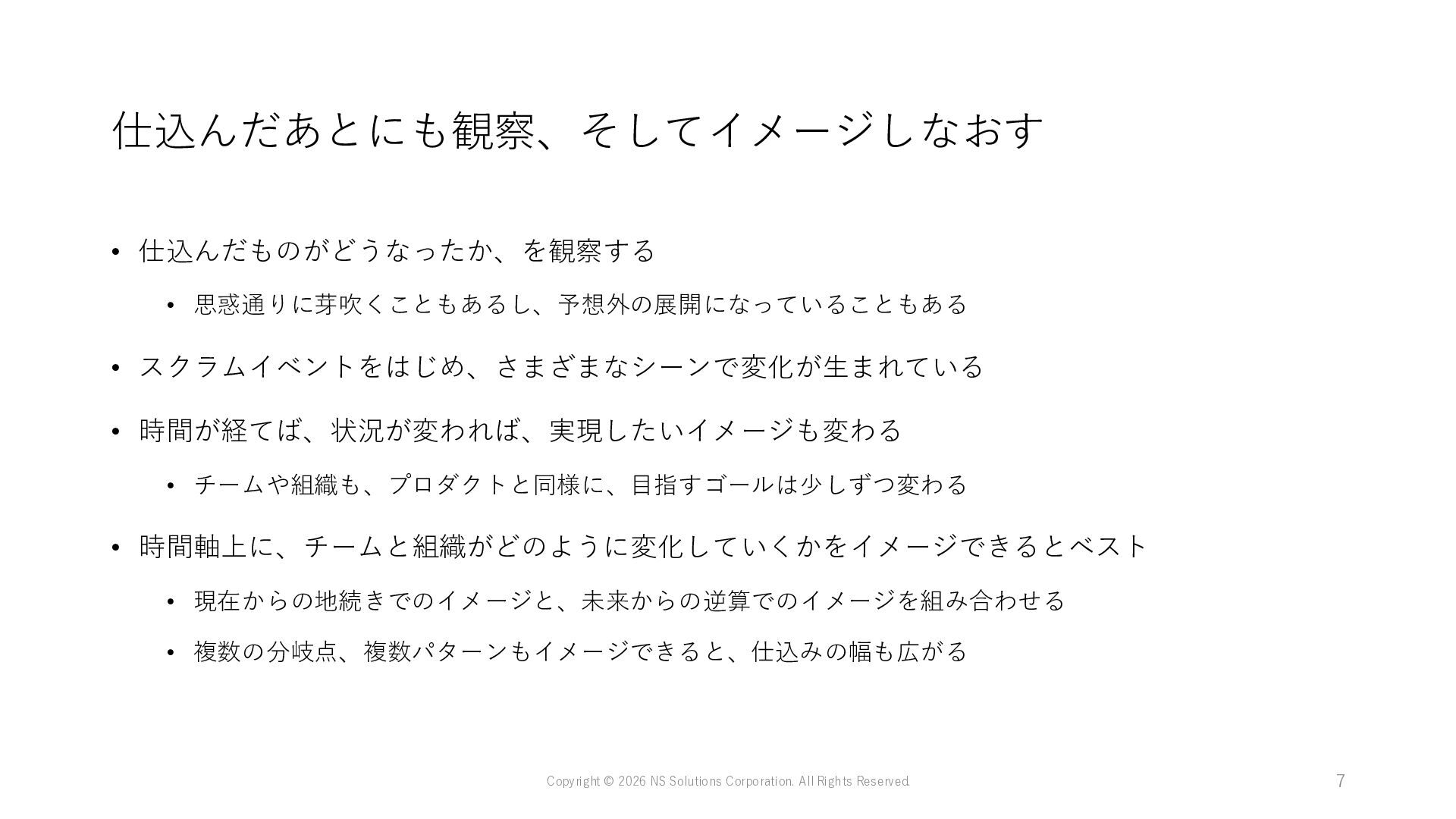 仕込んだあとにも観察、そしてイメージしなおす

• 仕込んだものがどうなったか、を観察する
  • 思惑通りに芽吹くこともあるし、予想外の展開になっていることもある
• スクラムイベントをはじめ、さまざまなシーンで変化が生まれている
• 時間が経てば、状況が変われば、実現したいイメージも変わる
  • チームや組織も、プロダクトと同様に、目指すゴールは少しずつ変わる
• 時間軸上に、チームと組織がどのように変化していくかをイメージできるとベスト
  • 現在からの地続きでのイメージと、未来からの逆算でのイメージを組み合わせる
  • 複数の分岐点、複数パターンもイメージできると、仕込みの幅も広がる

Copyright © 2026 NS Solutions Corporation. All Rights Reserved.

7